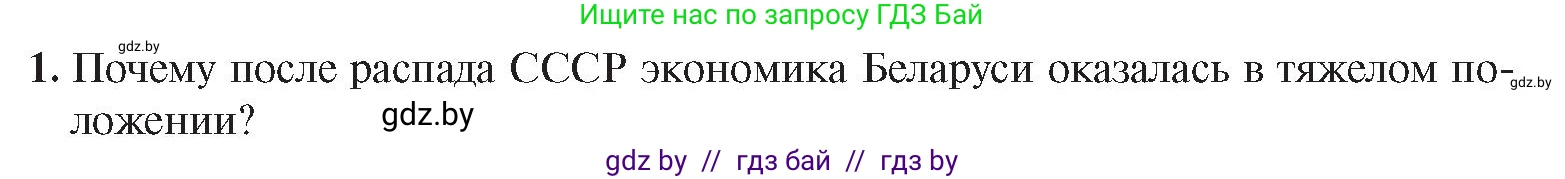 Ищите нас по запросу ГДЗ Бай

gdz.by

1. Почему после распада СССР экономика Беларуси оказалась в тяжелом положении?

gdz.by

gdz.by

gdz by // гдз бай // гдз by